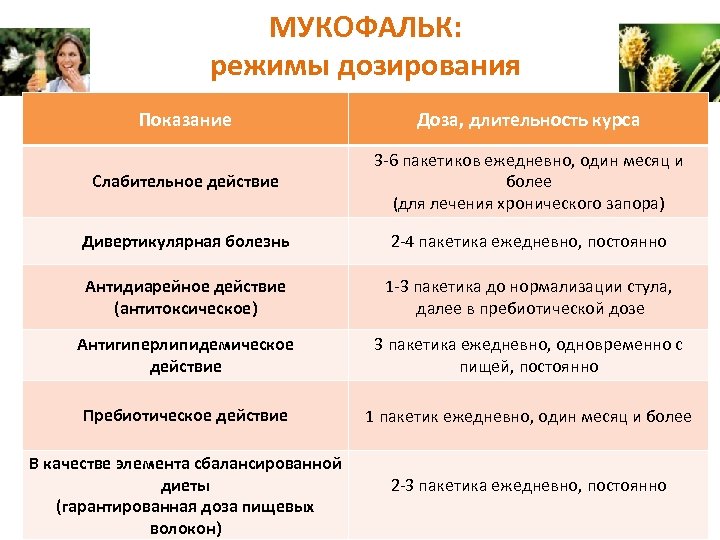 МУКОФАЛЬК:
режимы дозирования

| Показание | Доза, длительность курса |
|---|---|
| Слабительное действие | 3-6 пакетиков ежедневно, один месяц и более (для лечения хронического запора) |
| Дивертикулярная болезнь | 2-4 пакетика ежедневно, постоянно |
| Антидиарейное действие (антитоксическое) | 1-3 пакетика до нормализации стула, далее в пребиотической дозе |
| Антигиперлипидемическое действие | 3 пакетика ежедневно, одновременно с пищей, постоянно |
| Пребиотическое действие | 1 пакетик ежедневно, один месяц и более |
| В качестве элемента сбалансированной диеты (гарантированная доза пищевых волокон) | 2-3 пакетика ежедневно, постоянно |